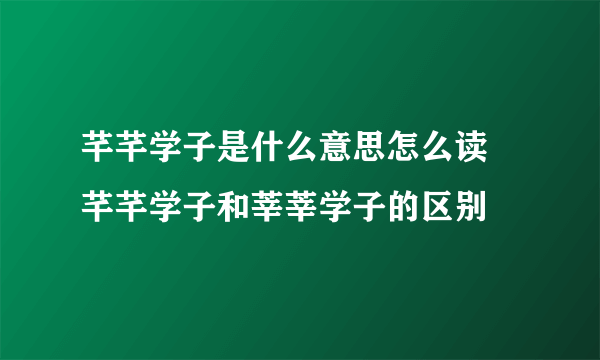 芊芊学子是什么意思怎么读
芊芊学子和莘莘学子的区别